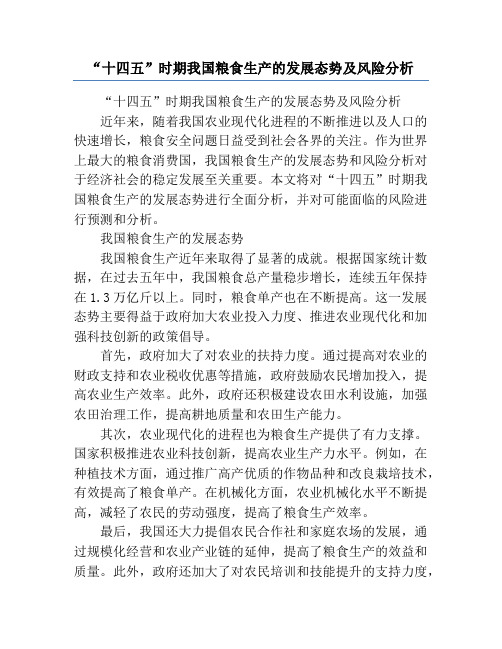 “十四五”时期我国粮食生产的发展态势及风险分析

“十四五”时期我国粮食生产的发展态势及风险分析

近年来，随着我国农业现代化进程的不断推进以及人口的快速增长，粮食安全问题日益受到社会各界的关注。作为世界上最大的粮食消费国，我国粮食生产的发展态势和风险分析对于经济社会的稳定发展至关重要。本文将对“十四五”时期我国粮食生产的发展态势进行全面分析，并对可能面临的风险进行预测和分析。

我国粮食生产的发展态势

我国粮食生产近年来取得了显著的成就。根据国家统计数据，在过去五年中，我国粮食总产量稳步增长，连续五年保持在1.3万亿斤以上。同时，粮食单产也在不断提高。这一发展态势主要得益于政府加大农业投入力度、推进农业现代化和加强科技创新的政策倡导。

首先，政府加大了对农业的扶持力度。通过提高对农业的财政支持和农业税收优惠等措施，政府鼓励农民增加投入，提高农业生产效率。此外，政府还积极建设农田水利设施，加强农田治理工作，提高耕地质量和农田生产能力。

其次，农业现代化的进程也为粮食生产提供了有力支撑。国家积极推进农业科技创新，提高农业生产力水平。例如，在种植技术方面，通过推广高产优质的作物品种和改良栽培技术，有效提高了粮食单产。在机械化方面，农业机械化水平不断提高，减轻了农民的劳动强度，提高了粮食生产效率。

最后，我国还大力提倡农民合作社和家庭农场的发展，通过规模化经营和农业产业链的延伸，提高了粮食生产的效益和质量。此外，政府还加大了对农民培训和技能提升的支持力度，